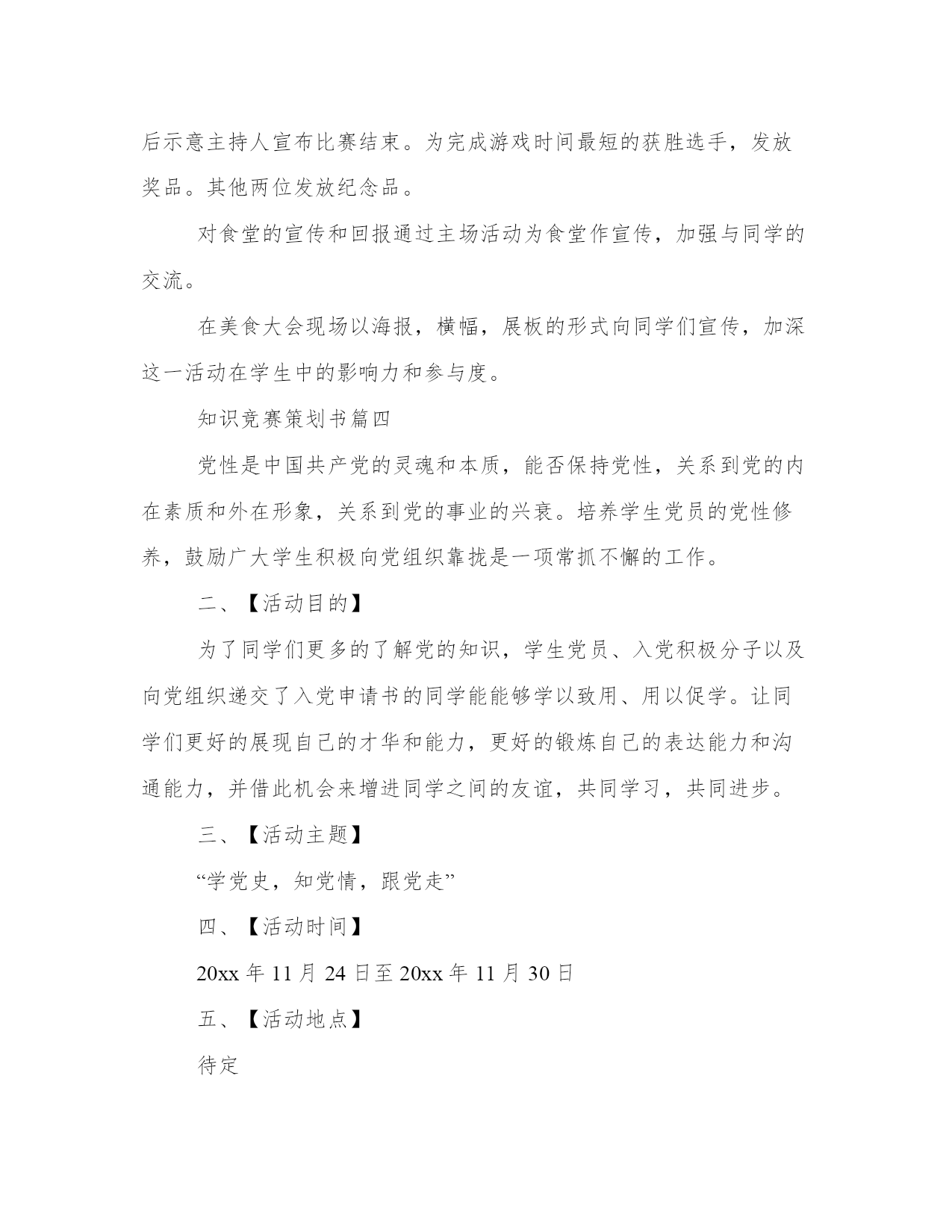 后示意主持人宣布比赛结束。为完成游戏时间最短的获胜选手，发放奖品。其他两位发放纪念品。

对食堂的宣传和回报通过主场活动为食堂作宣传，加强与同学的交流。

在美食大会现场以海报，横幅，展板的形式向同学们宣传，加深这一活动在学生中的影响力和参与度。

知识竞赛策划书篇四

党性是中国共产党的灵魂和本质，能否保持党性，关系到党的内在素质和外在形象，关系到党的事业的兴衰。培养学生党员的党性修养，鼓励广大学生积极向党组织靠拢是一项常抓不懈的工作。

二、【活动目的】

为了同学们更多的了解党的知识，学生党员、入党积极分子以及向党组织递交了入党申请书的同学能能够学以致用、用以促学。让同学们更好的展现自己的才华和能力，更好的锻炼自己的表达能力和沟通能力，并借此机会来增进同学之间的友谊，共同学习，共同进步。

三、【活动主题】

“学党史，知党情，跟党走”

四、【活动时间】

20xx 年 11 月 24 日至 20xx 年 11 月 30 日

五、【活动地点】

待定